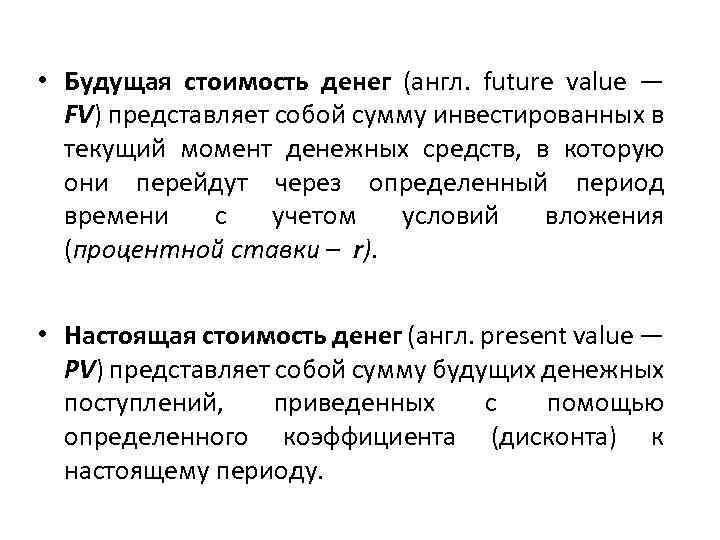 • Будущая стоимость денег (англ. future value — FV) представляет собой сумму инвестированных в текущий момент денежных средств, в которую они перейдут через определенный период времени с учетом условий вложения (процентной ставки – r).

• Настоящая стоимость денег (англ. present value — PV) представляет собой сумму будущих денежных поступлений, приведенных с помощью определенного коэффициента (дисконта) к настоящему периоду.